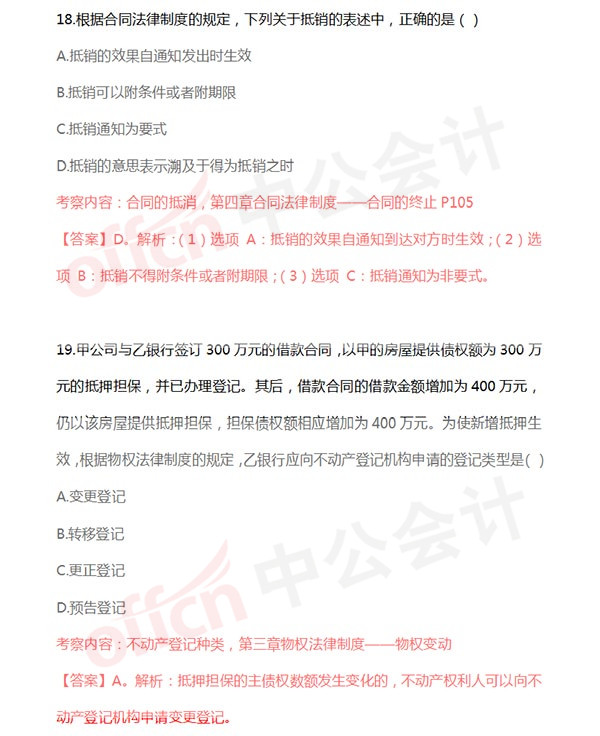 18.根据合同法律制度的规定，下列关于抵销的表述中，正确的是（ ）

A.抵销的效果自通知发出时生效

B.抵销可以附条件或者附期限

C.抵销通知为要式

D.抵销的意思表示溯及于得为抵销之时

考察内容：合同的抵消，第四章合同法律制度——合同的终止 P105

【答案】D。解析：（1）选项 A：抵销的效果自通知到达对方时生效；（2）选项 B：抵销不得附条件或者附期限；（3）选项 C：抵销通知为非要式。

19.甲公司与乙银行签订 300 万元的借款合同，以甲的房屋提供债权额为 300 万元的抵押担保，并已办理登记。其后，借款合同的借款金额增加为 400 万元，仍以该房屋提供抵押担保，担保债权额相应增加为 400 万元。为使新增抵押生效，根据物权法律制度的规定，乙银行应向不动产登记机构申请的登记类型是（ ）

A.变更登记

B.转移登记

C.更正登记

D.预告登记

考察内容：不动产登记种类，第三章物权法律制度——物权变动

【答案】A。解析：抵押担保的主债权数额发生变化的，不动产权利人可以向不动产登记机构申请变更登记。

offcn 中公会计

offcn 中公会计